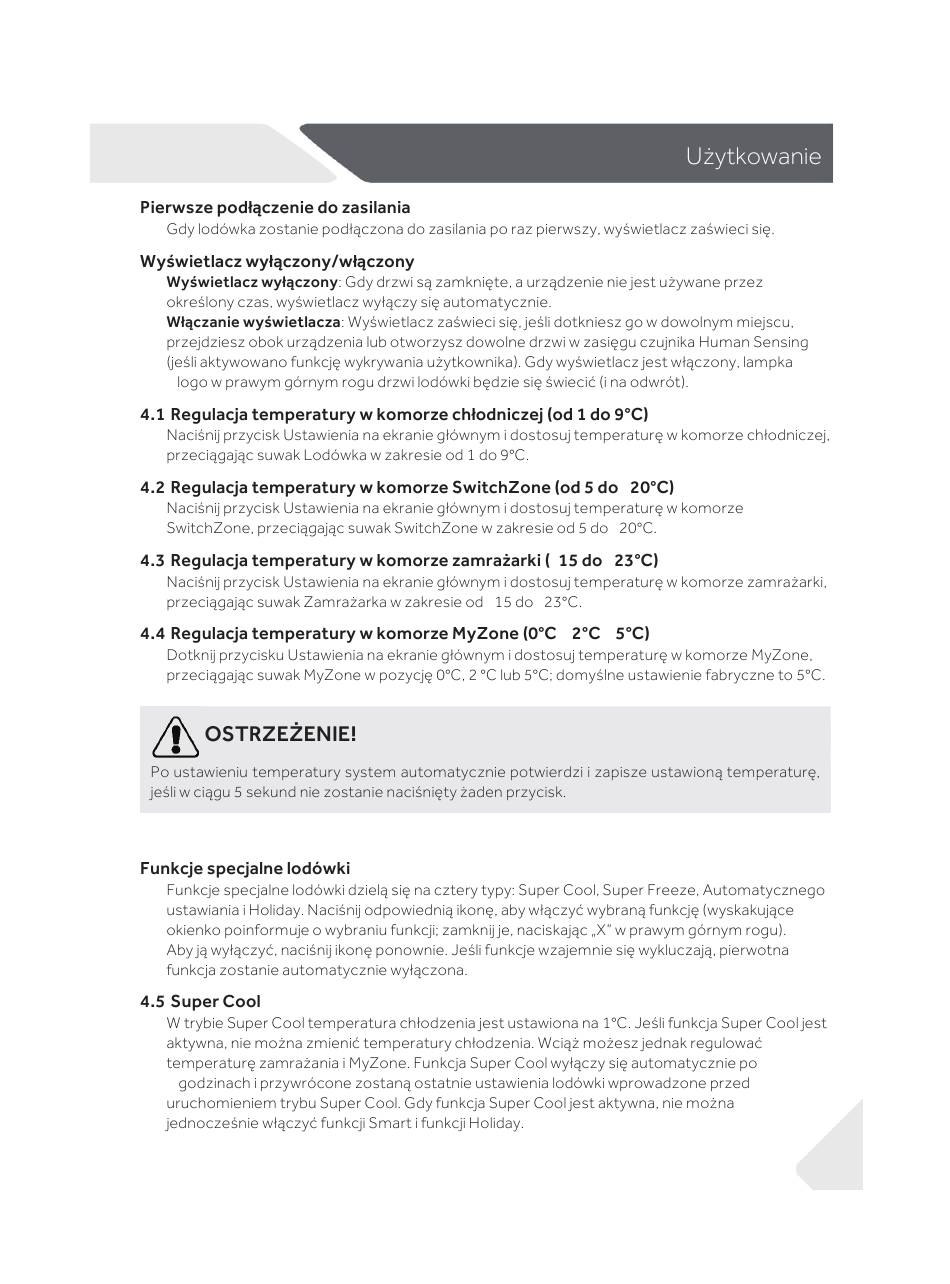 Użytkowanie

Pierwsze podłączenie do zasilania
Gdy lodówka zostanie podłączona do zasilania po raz pierwszy, wyświetlacz zaświeci się.

Wyświetlacz wyłączony/włączony
Wyświetlacz wyłączony: Gdy drzwi są zamknięte, a urządzenie nie jest używane przez określony czas, wyświetlacz wyłączy się automatycznie.
Włączanie wyświetlacza: Wyświetlacz zaświeci się, jeśli dotkniesz go w dowolnym miejscu, przejdziesz obok urządzenia lub otworzysz dowolne drzwi w zasięgu czujnika Human Sensing (jeśli aktywowano funkcję wykrywania użytkownika). Gdy wyświetlacz jest włączony, lampka logo w prawym górnym rogu drzwi lodówki będzie się świecić (i na odwrót).

4.1 Regulacja temperatury w komorze chłodniczej (od 1 do 9°C)
Naciśnij przycisk Ustawienia na ekranie głównym i dostosuj temperaturę w komorze chłodniczej, przeciągając suwak Lodówka w zakresie od 1 do 9°C.

4.2 Regulacja temperatury w komorze SwitchZone (od 5 do 20°C)
Naciśnij przycisk Ustawienia na ekranie głównym i dostosuj temperaturę w komorze SwitchZone, przeciągając suwak SwitchZone w zakresie od 5 do 20°C.

4.3 Regulacja temperatury w komorze zamrażarki ( 15 do 23°C)
Naciśnij przycisk Ustawienia na ekranie głównym i dostosuj temperaturę w komorze zamrażarki, przeciągając suwak Zamrażarka w zakresie od 15 do 23°C.

4.4 Regulacja temperatury w komorze MyZone (0°C 2°C 5°C)
Dotknij przycisku Ustawienia na ekranie głównym i dostosuj temperaturę w komorze MyZone, przeciągając suwak MyZone w pozycję 0°C, 2 °C lub 5°C; domyślne ustawienie fabryczne to 5°C.

OSTRZEŻENIE!
Po ustawieniu temperatury system automatycznie potwierdzi i zapisze ustawioną temperaturę, jeśli w ciągu 5 sekund nie zostanie naciśnięty żaden przycisk.

Funkcje specjalne lodówki
Funkcje specjalne lodówki dzielą się na cztery typy: Super Cool, Super Freeze, Automatycznego ustawiania i Holiday. Naciśnij odpowiednią ikonę, aby włączyć wybraną funkcję (wyskakujące okienko poinformuje o wybraniu funkcji; zamknij je, naciskając „X" w prawym górnym rogu). Aby ją wyłączyć, naciśnij ikonę ponownie. Jeśli funkcje wzajemnie się wykluczają, pierwotna funkcja zostanie automatycznie wyłączona.

4.5 Super Cool
W trybie Super Cool temperatura chłodzenia jest ustawiona na 1°C. Jeśli funkcja Super Cool jest aktywna, nie można zmienić temperatury chłodzenia. Wciąż możesz jednak regulować temperaturę zamrażania i MyZone. Funkcja Super Cool wyłączy się automatycznie po godzinach i przywrócone zostaną ostatnie ustawienia lodówki wprowadzone przed uruchomieniem trybu Super Cool. Gdy funkcja Super Cool jest aktywna, nie można jednocześnie włączyć funkcji Smart i funkcji Holiday.